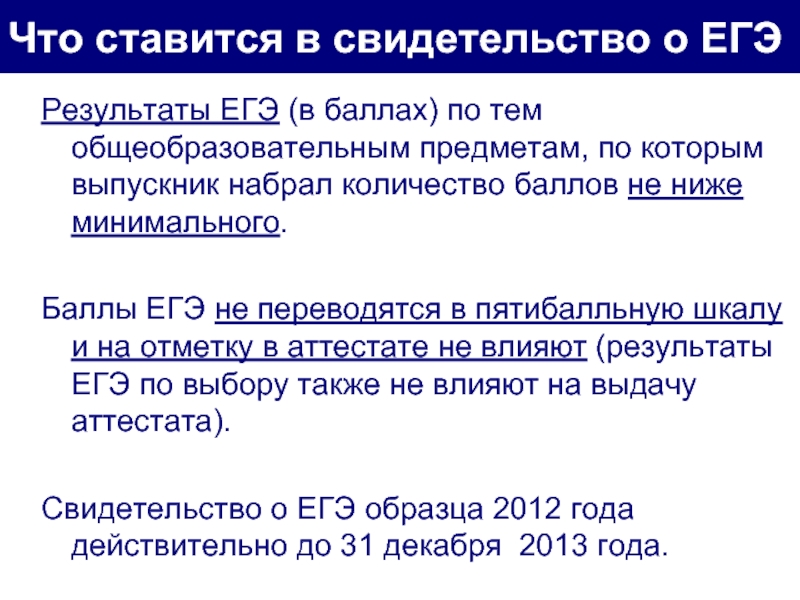 Что ставится в свидетельство о ЕГЭ

Результаты ЕГЭ (в баллах) по тем общеобразовательным предметам, по которым выпускник набрал количество баллов не ниже минимального.

Баллы ЕГЭ не переводятся в пятибалльную шкалу и на отметку в аттестате не влияют (результаты ЕГЭ по выбору также не влияют на выдачу аттестата).

Свидетельство о ЕГЭ образца 2012 года действительно до 31 декабря 2013 года.